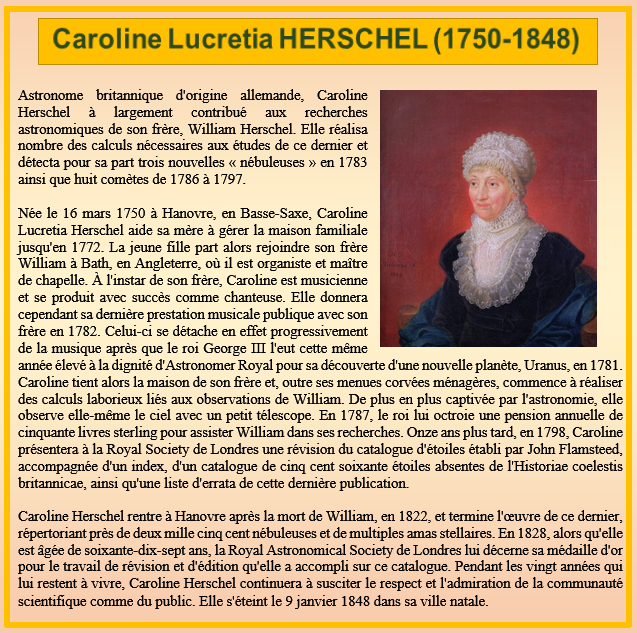 Caroline Lucretia HERSCHEL (1750-1848)

Astronome britannique d'origine allemande, Caroline Herschel à largement contribué aux recherches astronomiques de son frère, William Herschel. Elle réalisa nombre des calculs nécessaires aux études de ce dernier et détecta pour sa part trois nouvelles « nébuleuses » en 1783 ainsi que huit comètes de 1786 à 1797.

Née le 16 mars 1750 à Hanovre, en Basse-Saxe, Caroline Lucretia Herschel aide sa mère à gérer la maison familiale jusqu'en 1772. La jeune fille part alors rejoindre son frère William à Bath, en Angleterre, où il est organiste et maître de chapelle. À l'instar de son frère, Caroline est musicienne et se produit avec succès comme chanteuse. Elle donnera cependant sa dernière prestation musicale publique avec son frère en 1782. Celui-ci se détache en effet progressivement de la musique après que le roi George III l'eut cette même année élevé à la dignité d'Astronomer Royal pour sa découverte d'une nouvelle planète, Uranus, en 1781. Caroline tient alors la maison de son frère et, outre ses menues corvées ménagères, commence à réaliser des calculs laborieux liés aux observations de William. De plus en plus captivée par l'astronomie, elle observe elle-même le ciel avec un petit télescope. En 1787, le roi lui octroie une pension annuelle de cinquante livres sterling pour assister William dans ses recherches. Onze ans plus tard, en 1798, Caroline présentera à la Royal Society de Londres une révision du catalogue d'étoiles établi par John Flamsteed, accompagnée d'un index, d'un catalogue de cinq cent soixante étoiles absentes de l'Historiae coelestis britannicae, ainsi qu'une liste d'errata de cette dernière publication.

Caroline Herschel rentre à Hanovre après la mort de William, en 1822, et termine l'œuvre de ce dernier, répertoriant près de deux mille cinq cent nébuleuses et de multiples amas stellaires. En 1828, alors qu'elle est âgée de soixante-dix-sept ans, la Royal Astronomical Society de Londres lui décerne sa médaille d'or pour le travail de révision et d'édition qu'elle a accompli sur ce catalogue. Pendant les vingt années qui lui restent à vivre, Caroline Herschel continuera à susciter le respect et l'admiration de la communauté scientifique comme du public. Elle s'éteint le 9 janvier 1848 dans sa ville natale.